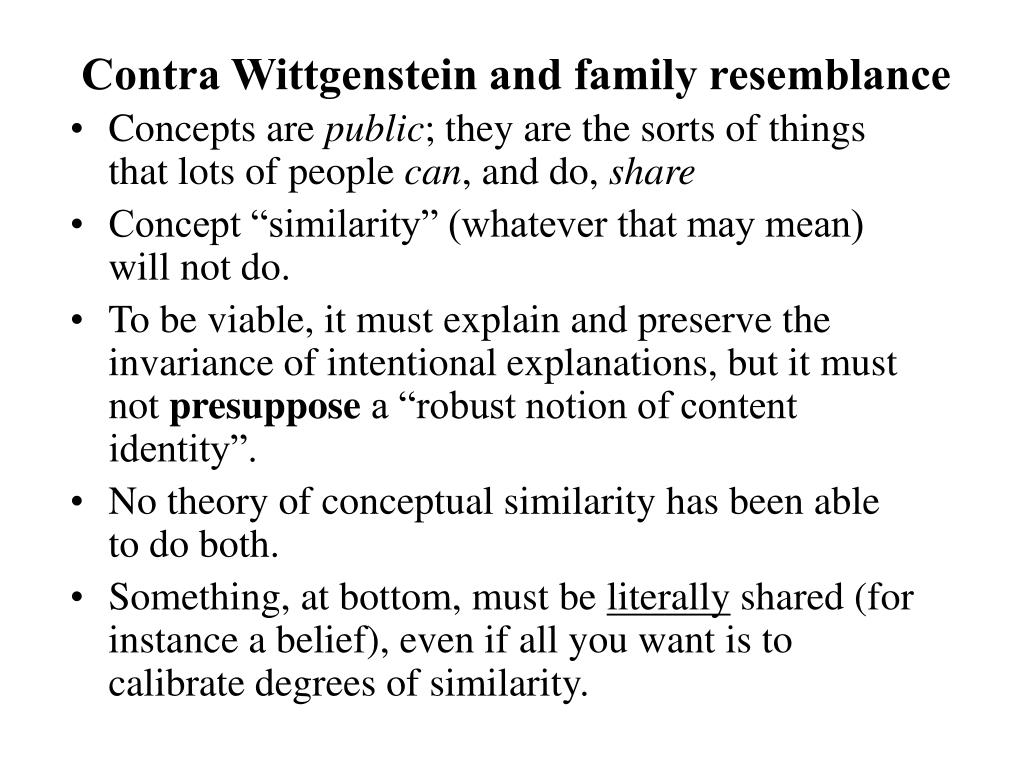 Contra Wittgenstein and family resemblance

• Concepts are public; they are the sorts of things that lots of people can, and do, share
• Concept “similarity” (whatever that may mean) will not do.
• To be viable, it must explain and preserve the invariance of intentional explanations, but it must not presuppose a “robust notion of content identity”.
• No theory of conceptual similarity has been able to do both.
• Something, at bottom, must be literally shared (for instance a belief), even if all you want is to calibrate degrees of similarity.